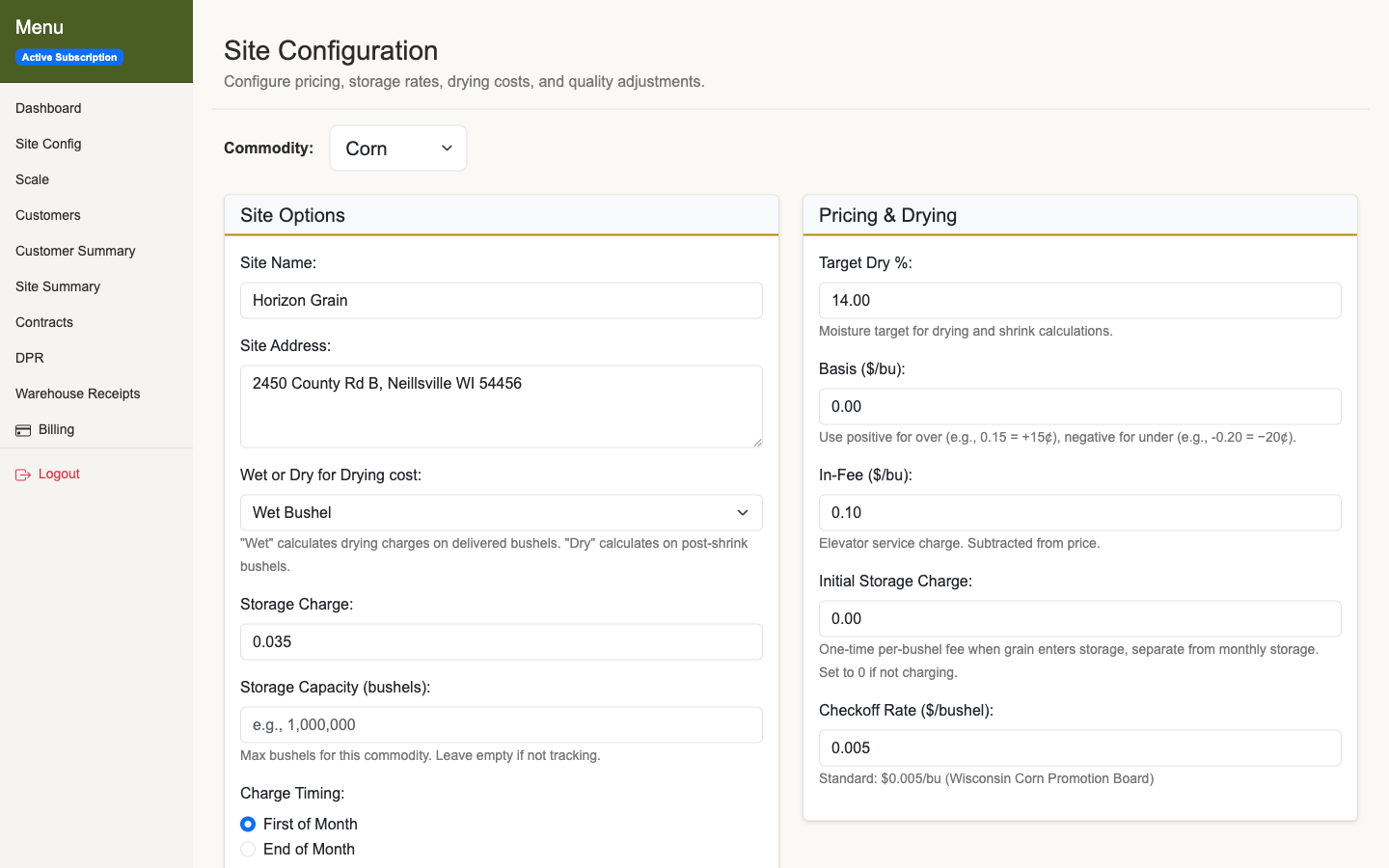 Menu
Active Subscription

Dashboard
Site Config
Scale
Customers
Customer Summary
Site Summary
Contracts
DPR
Warehouse Receipts
Billing
Logout

Site Configuration
Configure pricing, storage rates, drying costs, and quality adjustments.

Commodity: Corn

Site Options

Site Name:
Horizon Grain

Site Address:
2450 County Rd B, Neillsville WI 54456

Wet or Dry for Drying cost:
Wet Bushel
"Wet" calculates drying charges on delivered bushels. "Dry" calculates on post-shrink bushels.

Storage Charge:
0.035

Storage Capacity (bushels):
e.g., 1,000,000
Max bushels for this commodity. Leave empty if not tracking.

Charge Timing:
First of Month
End of Month

Pricing & Drying

Target Dry %:
14.00
Moisture target for drying and shrink calculations.

Basis ($/bu):
0.00
Use positive for over (e.g., 0.15 = +15¢), negative for under (e.g., -0.20 = −20¢).

In-Fee ($/bu):
0.10
Elevator service charge. Subtracted from price.

Initial Storage Charge:
0.00
One-time per-bushel fee when grain enters storage, separate from monthly storage. Set to 0 if not charging.

Checkoff Rate ($/bushel):
0.005
Standard: $0.005/bu (Wisconsin Corn Promotion Board)